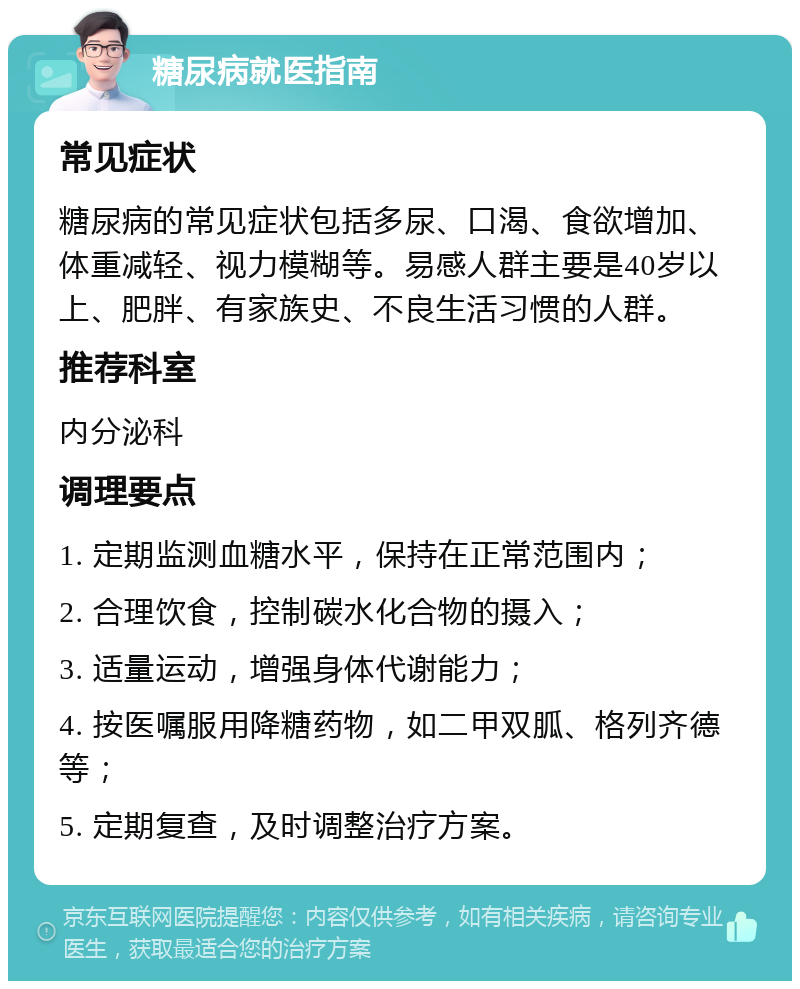 糖尿病就医指南

常见症状

糖尿病的常见症状包括多尿、口渴、食欲增加、体重减轻、视力模糊等。易感人群主要是40岁以上、肥胖、有家族史、不良生活习惯的人群。

推荐科室

内分泌科

调理要点

1. 定期监测血糖水平，保持在正常范围内；

2. 合理饮食，控制碳水化合物的摄入；

3. 适量运动，增强身体代谢能力；

4. 按医嘱服用降糖药物，如二甲双胍、格列齐德等；

5. 定期复查，及时调整治疗方案。

京东互联网医院提醒您：内容仅供参考，如有相关疾病，请咨询专业医生，获取最适合您的治疗方案